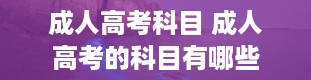 成人高考科目 成人高考的科目有哪些